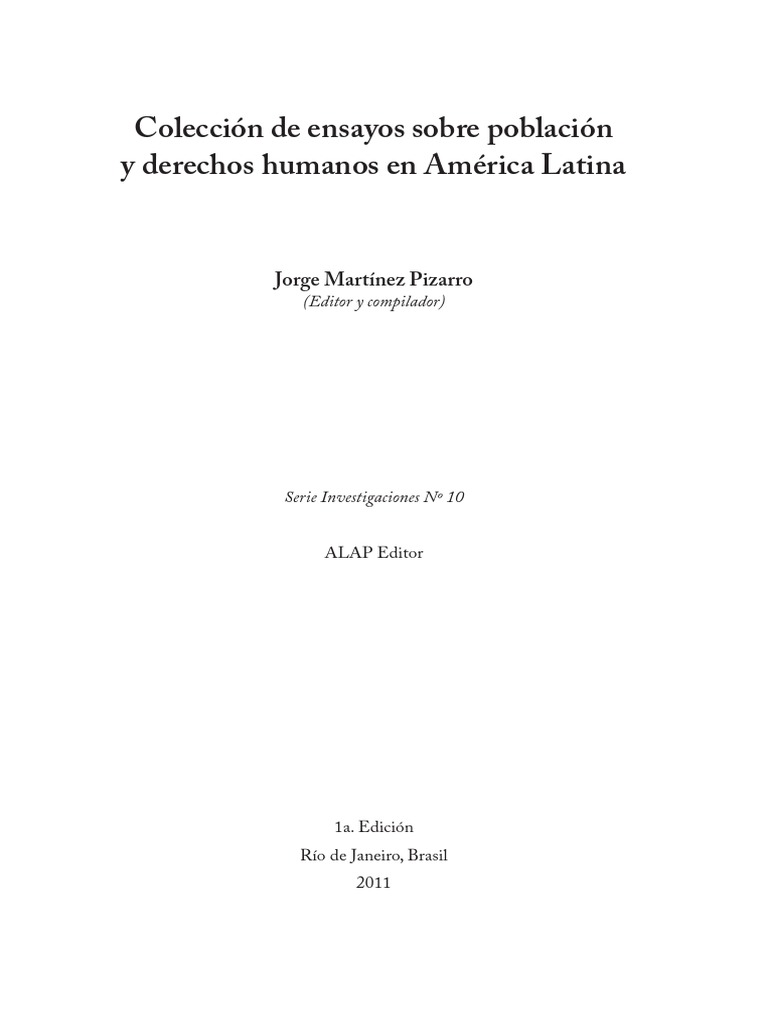 Colección de ensayos sobre población
y derechos humanos en América Latina

Jorge Martínez Pizarro
(Editor y compilador)

Serie Investigaciones Nº 10

ALAP Editor

1a. Edición
Río de Janeiro, Brasil
2011